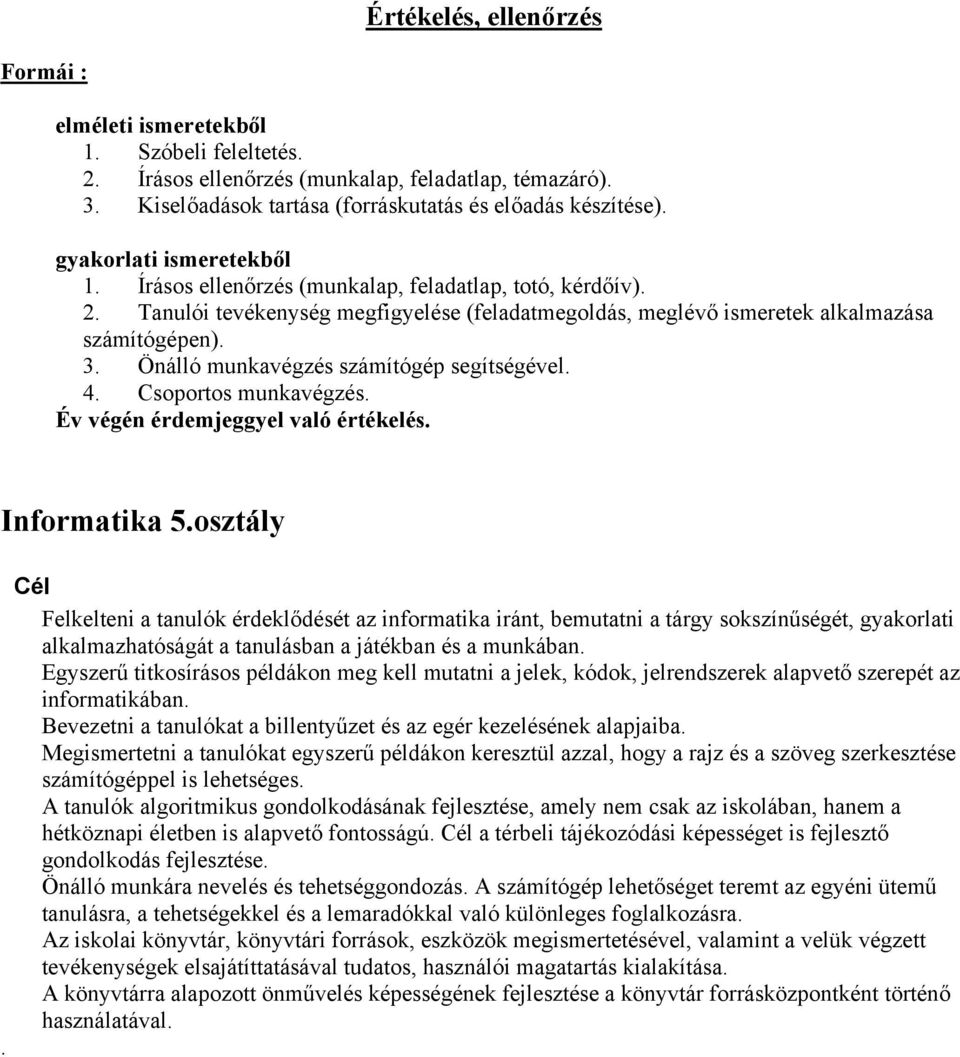 Értékelés, ellenőrzés

Formái :

elméleti ismeretekből
1. Szóbeli feleltetés.
2. Írásos ellenőrzés (munkalap, feladatlap, témazáró).
3. Kiselőadások tartása (forráskutatás és előadás készítése).

gyakorlati ismeretekből
1. Írásos ellenőrzés (munkalap, feladatlap, totó, kérdőív).
2. Tanulói tevékenység megfigyelése (feladatmegoldás, meglévő ismeretek alkalmazása számítógépen).
3. Önálló munkavégzés számítógép segítségével.
4. Csoportos munkavégzés.
Év végén érdemjeggyel való értékelés.

Informatika 5.osztály

Cél

Felkelteni a tanulók érdeklődését az informatika iránt, bemutatni a tárgy sokszínűségét, gyakorlati alkalmazhatóságát a tanulásban a játékban és a munkában.
Egyszerű titkosírásos példákon meg kell mutatni a jelek, kódok, jelrendszerek alapvető szerepét az informatikában.
Bevezetni a tanulókat a billentyűzet és az egér kezelésének alapjaiba.
Megismertetni a tanulókat egyszerű példákon keresztül azzal, hogy a rajz és a szöveg szerkesztése számítógéppel is lehetséges.
A tanulók algoritmikus gondolkodásának fejlesztése, amely nem csak az iskolában, hanem a hétköznapi életben is alapvető fontosságú. Cél a térbeli tájékozódási képességet is fejlesztő gondolkodás fejlesztése.
Önálló munkára nevelés és tehetséggondozás. A számítógép lehetőséget teremt az egyéni ütemű tanulásra, a tehetségekkel és a lemaradókkal való különleges foglalkozásra.
Az iskolai könyvtár, könyvtári források, eszközök megismertetésével, valamint a velük végzett tevékenységek elsajátíttatásával tudatos, használói magatartás kialakítása.
A könyvtárra alapozott önművelés képességének fejlesztése a könyvtár forrásközpontként történő használatával.
.